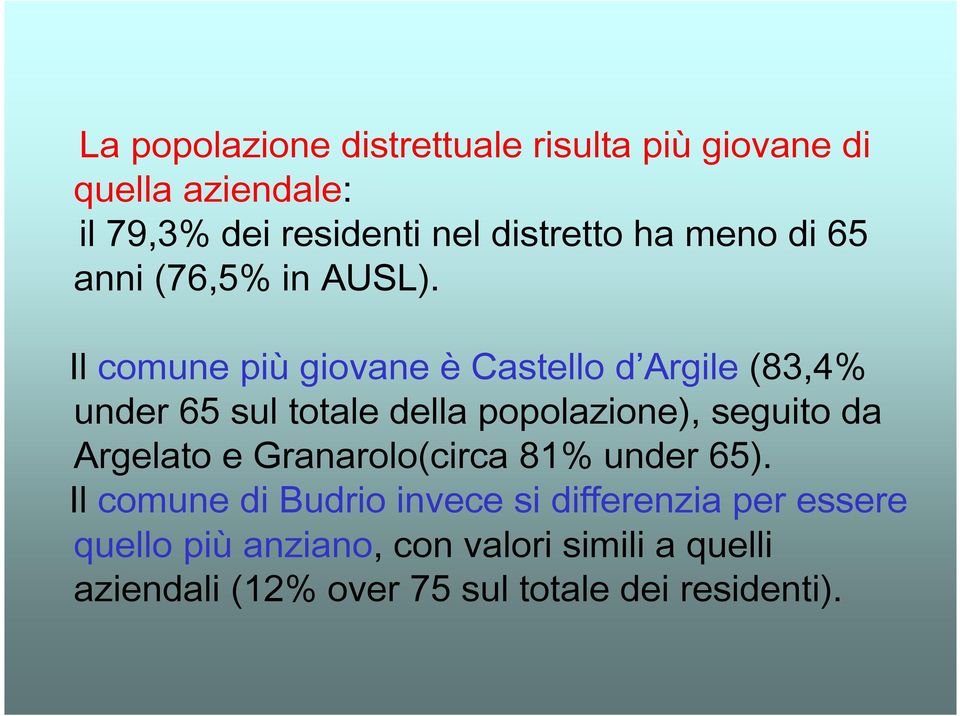 La popolazione distrettuale risulta più giovane di quella aziendale:
il 79,3% dei residenti nel distretto ha meno di 65 anni (76,5% in AUSL).

Il comune più giovane è Castello d’Argile (83,4% under 65 sul totale della popolazione), seguito da Argelato e Granarolo(circa 81% under 65).
Il comune di Budrio invece si differenzia per essere quello più anziano, con valori simili a quelli aziendali (12% over 75 sul totale dei residenti).